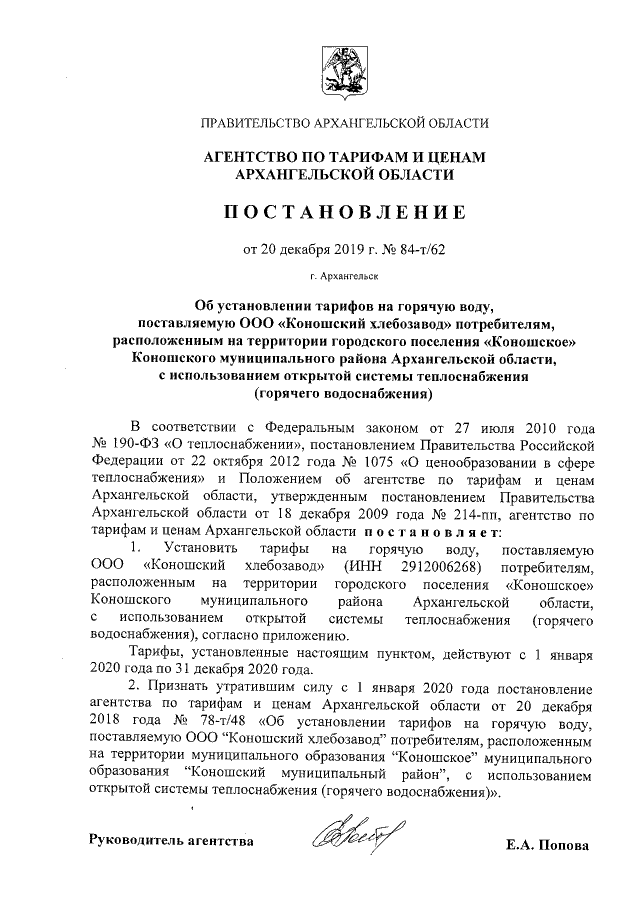 ПРАВИТЕЛЬСТВО АРХАНГЕЛЬСКОЙ ОБЛАСТИ

АГЕНТСТВО ПО ТАРИФАМ И ЦЕНАМ АРХАНГЕЛЬСКОЙ ОБЛАСТИ

ПОСТАНОВЛЕНИЕ

от 20 декабря 2019 г. № 84-т/62

г. Архангельск

Об установлении тарифов на горячую воду, поставляемую ООО «Коношский хлебозавод» потребителям, расположенным на территории городского поселения «Коношское» Коношского муниципального района Архангельской области, с использованием открытой системы теплоснабжения (горячего водоснабжения)

В соответствии с Федеральным законом от 27 июля 2010 года № 190-ФЗ «О теплоснабжении», постановлением Правительства Российской Федерации от 22 октября 2012 года № 1075 «О ценообразовании в сфере теплоснабжения» и Положением об агентстве по тарифам и ценам Архангельской области, утвержденным постановлением Правительства Архангельской области от 18 декабря 2009 года № 214-пп, агентство по тарифам и ценам Архангельской области постановляет:

1. Установить тарифы на горячую воду, поставляемую ООО «Коношский хлебозавод» (ИНН 2912006268) потребителям, расположенным на территории городского поселения «Коношское» Коношского муниципального района Архангельской области, с использованием открытой системы теплоснабжения (горячего водоснабжения), согласно приложению.

Тарифы, установленные настоящим пунктом, действуют с 1 января 2020 года по 31 декабря 2020 года.

2. Признать утратившим силу с 1 января 2020 года постановление агентства по тарифам и ценам Архангельской области от 20 декабря 2018 года № 78-т/48 «Об установлении тарифов на горячую воду, поставляемую ООО “Коношский хлебозавод” потребителям, расположенным на территории муниципального образования “Коношское” муниципального образования “Коношский муниципальный район”, с использованием открытой системы теплоснабжения (горячего водоснабжения)».

Руководитель агентства

Е.А. Попова